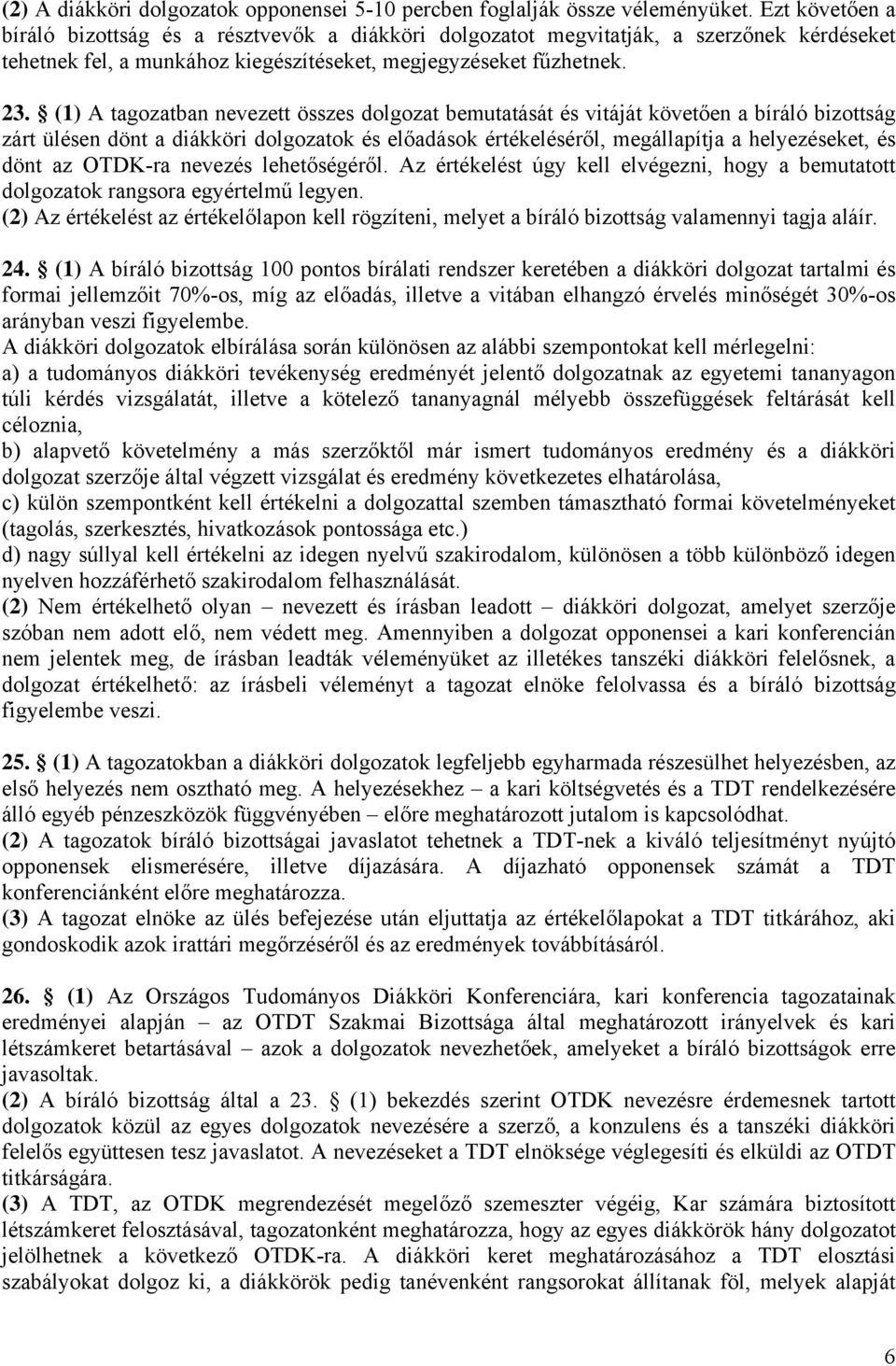 (2) A diákköri dolgozatok opponensei 5-10 percben foglalják össze véleményüket. Ezt követően a bíráló bizottság és a résztvevők a diákköri dolgozatot megvitatják, a szerzőnek kérdéseket tehetnek fel, a munkához kiegészítéseket, megjegyzéseket fűzhetnek.

23. § (1) A tagozatban nevezett összes dolgozat bemutatását és vitáját követően a bíráló bizottság zárt ülésen dönt a diákköri dolgozatok és előadások értékeléséről, megállapítja a helyezéseket, és dönt az OTDK-ra nevezés lehetőségéről. Az értékelést úgy kell elvégezni, hogy a bemutatott dolgozatok rangsora egyértelmű legyen.
(2) Az értékelést az értékelőlapon kell rögzíteni, melyet a bíráló bizottság valamennyi tagja aláír.

24. § (1) A bíráló bizottság 100 pontos bírálati rendszer keretében a diákköri dolgozat tartalmi és formai jellemzőit 70%-os, míg az előadás, illetve a vitában elhangzó érvelés minőségét 30%-os arányban veszi figyelembe.
A diákköri dolgozatok elbírálása során különösen az alábbi szempontokat kell mérlegelni:
a) a tudományos diákköri tevékenység eredményét jelentő dolgozatnak az egyetemi tananyagon túli kérdés vizsgálatát, illetve a kötelező tananyagnál mélyebb összefüggések feltárását kell céloznia,
b) alapvető követelmény a más szerzőktől már ismert tudományos eredmény és a diákköri dolgozat szerzője által végzett vizsgálat és eredmény következetes elhatárolása,
c) külön szempontként kell értékelni a dolgozattal szemben támasztható formai követelményeket (tagolás, szerkesztés, hivatkozások pontossága etc.)
d) nagy súllyal kell értékelni az idegen nyelvű szakirodalom, különösen a több különböző idegen nyelven hozzáférhető szakirodalom felhasználását.
(2) Nem értékelhető olyan – nevezett és írásban leadott – diákköri dolgozat, amelyet szerzője szóban nem adott elő, nem védett meg. Amennyiben a dolgozat opponensei a kari konferencián nem jelentek meg, de írásban leadták véleményüket az illetékes tanszéki diákköri felelősnek, a dolgozat értékelhető: az írásbeli véleményt a tagozat elnöke felolvassa és a bíráló bizottság figyelembe veszi.

25. § (1) A tagozatokban a diákköri dolgozatok legfeljebb egyharmada részesülhet helyezésben, az első helyezés nem osztható meg. A helyezésekhez – a kari költségvetés és a TDT rendelkezésére álló egyéb pénzeszközök függvényében – előre meghatározott jutalom is kapcsolódhat.
(2) A tagozatok bíráló bizottságai javaslatot tehetnek a TDT-nek a kiváló teljesítményt nyújtó opponensek elismerésére, illetve díjazására. A díjazható opponensek számát a TDT konferenciánként előre meghatározza.
(3) A tagozat elnöke az ülés befejezése után eljuttatja az értékelőlapokat a TDT titkárához, aki gondoskodik azok irattári megőrzéséről és az eredmények továbbításáról.

26. § (1) Az Országos Tudományos Diákköri Konferenciára, kari konferencia tagozatainak eredményei alapján – az OTDT Szakmai Bizottsága által meghatározott irányelvek és kari létszámkeret betartásával – azok a dolgozatok nevezhetőek, amelyeket a bíráló bizottságok erre javasoltak.
(2) A bíráló bizottság által a 23. § (1) bekezdés szerint OTDK nevezésre érdemesnek tartott dolgozatok közül az egyes dolgozatok nevezésére a szerző, a konzulens és a tanszéki diákköri felelős együttesen tesz javaslatot. A nevezéseket a TDT elnöksége véglegesíti és elküldi az OTDT titkárságára.
(3) A TDT, az OTDK megrendezését megelőző szemeszter végéig, Kar számára biztosított létszámkeret felosztásával, tagozatonként meghatározza, hogy az egyes diákkörök hány dolgozatot jelölhetnek a következő OTDK-ra. A diákköri keret meghatározásához a TDT elosztási szabályokat dolgoz ki, a diákkörök pedig tanévenként rangsorokat állítanak föl, melyek alapját

6